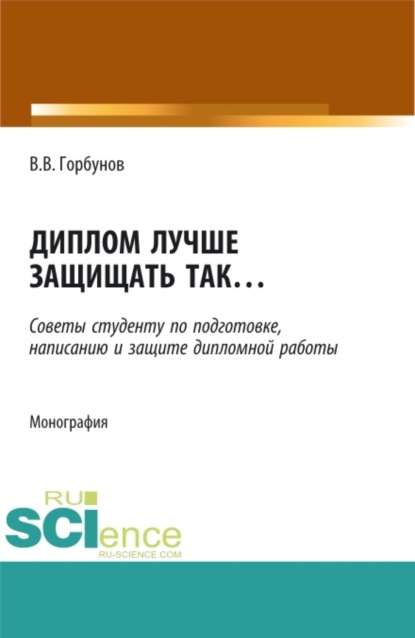 В.В. Горбунов

ДИПЛОМ ЛУЧШЕ ЗАЩИЩАТЬ ТАК...

Советы студенту по подготовке, написанию и защите дипломной работы

Монография

RU SCIence
RU-SCIENCE.COM